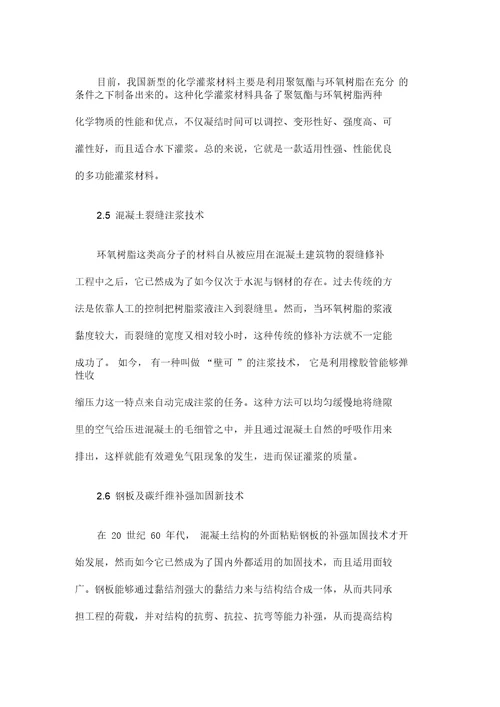 目前，我国新型的化学灌浆材料主要是利用聚氨酯与环氧树脂在充分 的条件之下制备出来的。这种化学灌浆材料具备了聚氨酯与环氧树脂两种化学物质的性能和优点，不仅凝结时间可以调控、变形性好、强度高、可灌性好，而且适合水下灌浆。总的来说，它就是一款适用性强、性能优良的多功能灌浆材料。

2.5 混凝土裂缝注浆技术

环氧树脂这类高分子的材料自从被应用在混凝土建筑物的裂缝修补工程中之后，它已然成为了如今仅次于水泥与钢材的存在。过去传统的方法是依靠人工的控制把树脂浆液注入到裂缝里。然而，当环氧树脂的浆液黏度较大，而裂缝的宽度又相对较小时，这种传统的修补方法就不一定能成功了。 如今， 有一种叫做 “壁可 ”的注浆技术， 它是利用橡胶管能够弹性收缩压力这一特点来自动完成注浆的任务。这种方法可以均匀缓慢地将缝隙里的空气给压进混凝土的毛细管之中，并且通过混凝土自然的呼吸作用来排出，这样就能有效避免气阻现象的发生，进而保证灌浆的质量。

2.6 钢板及碳纤维补强加固新技术

在 20 世纪 60 年代， 混凝土结构的外面粘贴钢板的补强加固技术才开始发展，然而如今它已然成为了国内外都适用的加固技术，而且适用面较广。钢板能够通过黏结剂强大的黏结力来与结构结合成一体，从而共同承担工程的荷载，并对结构的抗剪、抗拉、抗弯等能力补强，从而提高结构